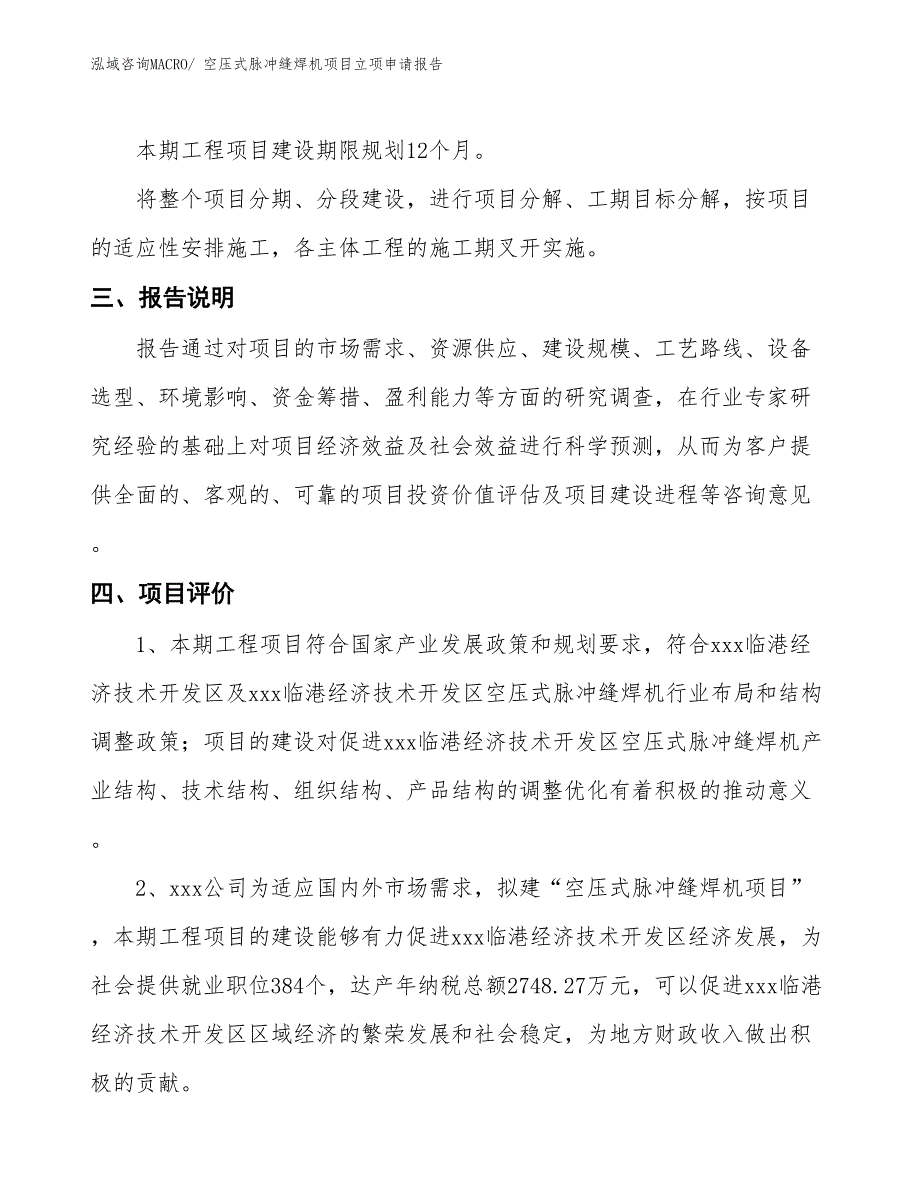 泓域咨询MACRO/ 空压式脉冲缝焊机项目立项申请报告

本期工程项目建设期限规划12个月。

将整个项目分期、分段建设，进行项目分解、工期目标分解，按项目的适应性安排施工，各主体工程的施工期叉开实施。

三、报告说明

报告通过对项目的市场需求、资源供应、建设规模、工艺路线、设备选型、环境影响、资金筹措、盈利能力等方面的研究调查，在行业专家研究经验的基础上对项目经济效益及社会效益进行科学预测，从而为客户提供全面的、客观的、可靠的项目投资价值评估及项目建设进程等咨询意见。

四、项目评价

1、本期工程项目符合国家产业发展政策和规划要求，符合xxx临港经济技术开发区及xxx临港经济技术开发区空压式脉冲缝焊机行业布局和结构调整政策；项目的建设对促进xxx临港经济技术开发区空压式脉冲缝焊机产业结构、技术结构、组织结构、产品结构的调整优化有着积极的推动意义。

2、xxx公司为适应国内外市场需求，拟建“空压式脉冲缝焊机项目”，本期工程项目的建设能够有力促进xxx临港经济技术开发区经济发展，为社会提供就业职位384个，达产年纳税总额2748.27万元，可以促进xxx临港经济技术开发区区域经济的繁荣发展和社会稳定，为地方财政收入做出积极的贡献。